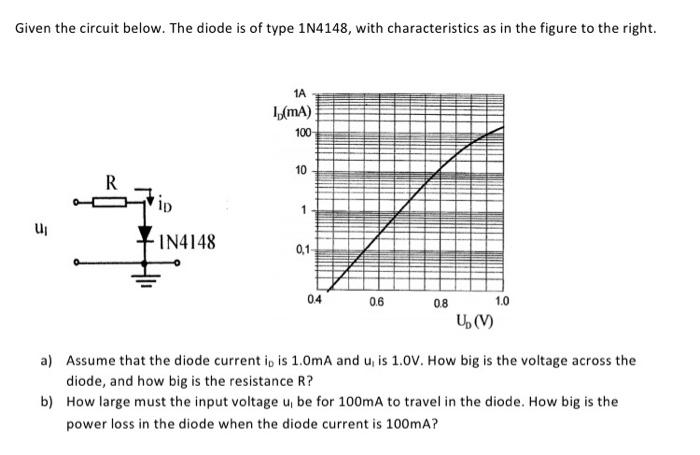 Given the circuit below. The diode is of type 1N4148, with characteristics as in the figure to the right.

R

$i_D$

$u_I$

1N4148

1A

$I_D$(mA)

100

10

1

0,1

0.4

0.6

0.8

1.0

$U_D$ (V)

a) Assume that the diode current $i_D$ is 1.0mA and $u_I$ is 1.0V. How big is the voltage across the diode, and how big is the resistance R?

b) How large must the input voltage $u_I$ be for 100mA to travel in the diode. How big is the power loss in the diode when the diode current is 100mA?